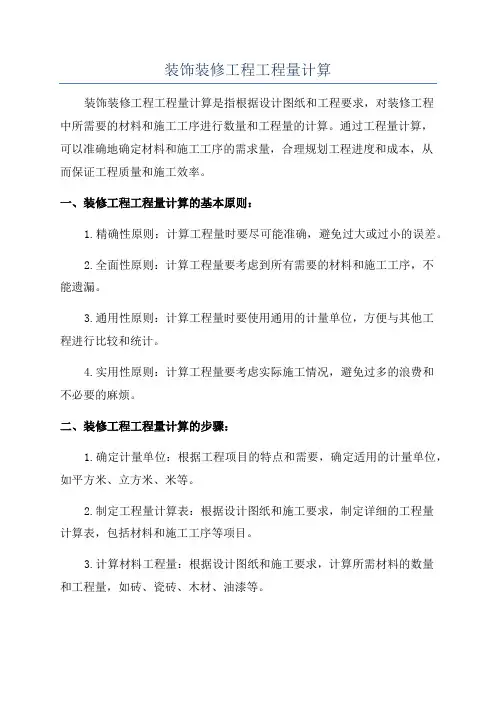 装饰装修工程工程量计算

装饰装修工程工程量计算是指根据设计图纸和工程要求，对装修工程中所需要的材料和施工工序进行数量和工程量的计算。通过工程量计算，可以准确地确定材料和施工工序的需求量，合理规划工程进度和成本，从而保证工程质量和施工效率。

一、装修工程工程量计算的基本原则：

1.精确性原则：计算工程量时要尽可能准确，避免过大或过小的误差。

2.全面性原则：计算工程量要考虑到所有需要的材料和施工工序，不能遗漏。

3.通用性原则：计算工程量时要使用通用的计量单位，方便与其他工程进行比较和统计。

4.实用性原则：计算工程量要考虑实际施工情况，避免过多的浪费和不必要的麻烦。

二、装修工程工程量计算的步骤：

1.确定计量单位：根据工程项目的特点和需要，确定适用的计量单位，如平方米、立方米、米等。

2.制定工程量计算表：根据设计图纸和施工要求，制定详细的工程量计算表，包括材料和施工工序等项目。

3.计算材料工程量：根据设计图纸和施工要求，计算所需材料的数量和工程量，如砖、瓷砖、木材、油漆等。